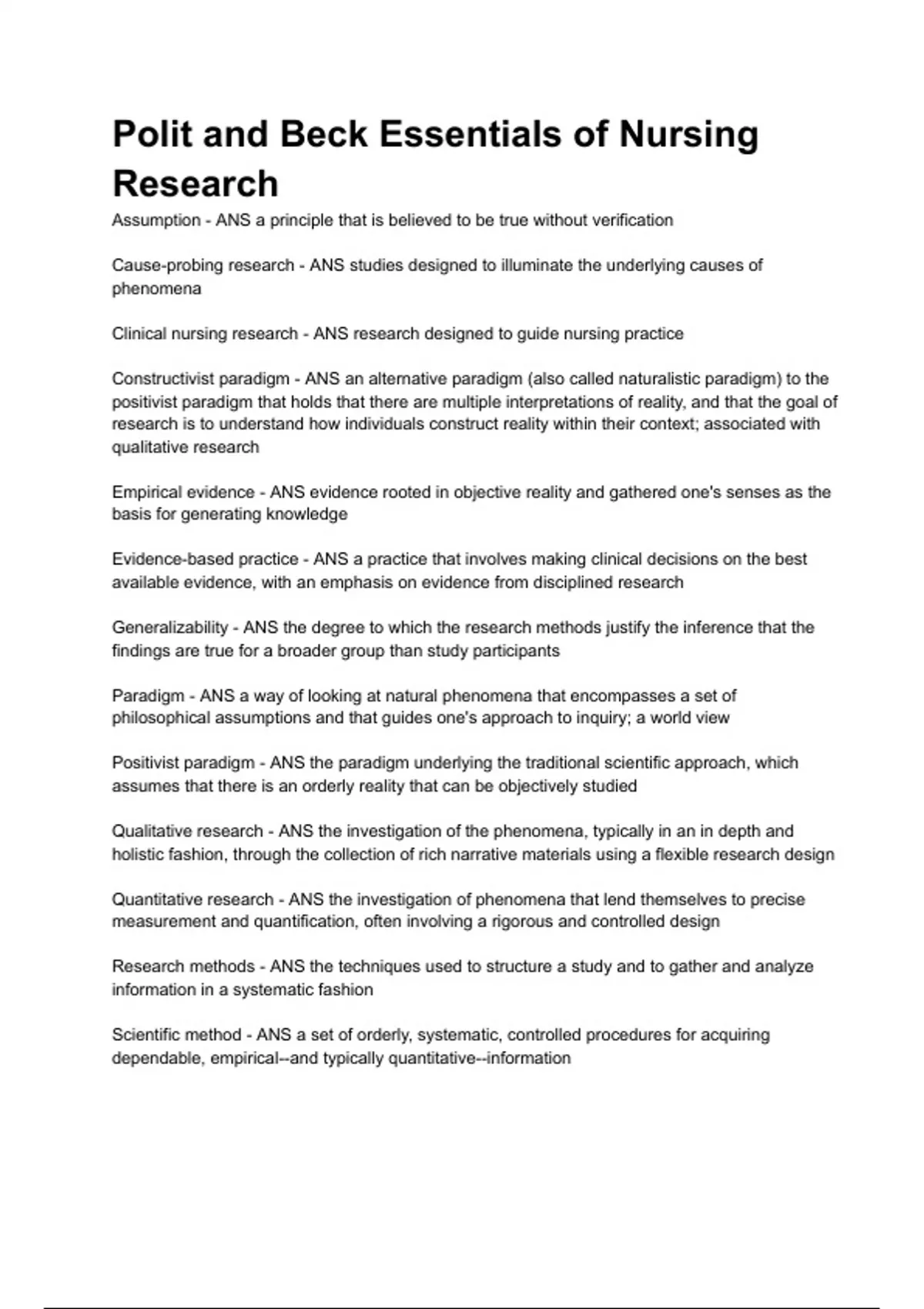 Polit and Beck Essentials of Nursing Research

Assumption - ANS a principle that is believed to be true without verification

Cause-probing research - ANS studies designed to illuminate the underlying causes of phenomena

Clinical nursing research - ANS research designed to guide nursing practice

Constructivist paradigm - ANS an alternative paradigm (also called naturalistic paradigm) to the positivist paradigm that holds that there are multiple interpretations of reality, and that the goal of research is to understand how individuals construct reality within their context; associated with qualitative research

Empirical evidence - ANS evidence rooted in objective reality and gathered one's senses as the basis for generating knowledge

Evidence-based practice - ANS a practice that involves making clinical decisions on the best available evidence, with an emphasis on evidence from disciplined research

Generalizability - ANS the degree to which the research methods justify the inference that the findings are true for a broader group than study participants

Paradigm - ANS a way of looking at natural phenomena that encompasses a set of philosophical assumptions and that guides one's approach to inquiry; a world view

Positivist paradigm - ANS the paradigm underlying the traditional scientific approach, which assumes that there is an orderly reality that can be objectively studied

Qualitative research - ANS the investigation of the phenomena, typically in an in depth and holistic fashion, through the collection of rich narrative materials using a flexible research design

Quantitative research - ANS the investigation of phenomena that lend themselves to precise measurement and quantification, often involving a rigorous and controlled design

Research methods - ANS the techniques used to structure a study and to gather and analyze information in a systematic fashion

Scientific method - ANS a set of orderly, systematic, controlled procedures for acquiring dependable, empirical--and typically quantitative--information